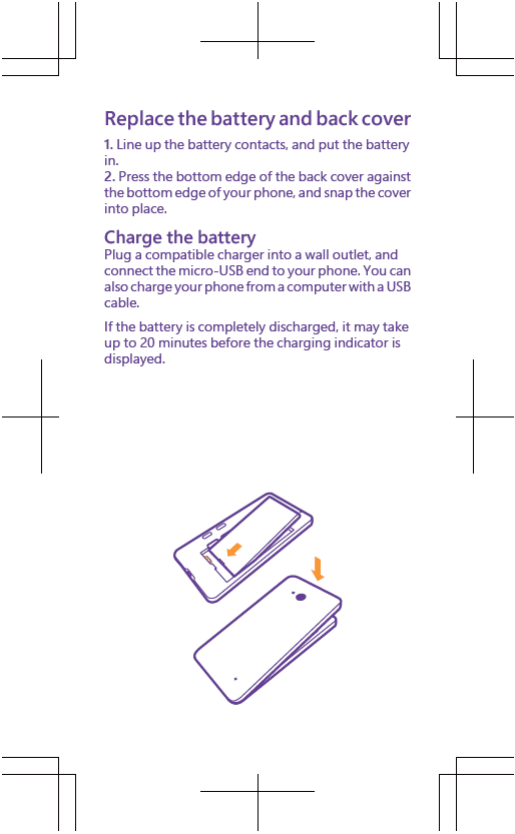 Replace the battery and back cover

1. Line up the battery contacts, and put the battery in.
2. Press the bottom edge of the back cover against the bottom edge of your phone, and snap the cover into place.

Charge the battery

Plug a compatible charger into a wall outlet, and connect the micro-USB end to your phone. You can also charge your phone from a computer with a USB cable.

If the battery is completely discharged, it may take up to 20 minutes before the charging indicator is displayed.